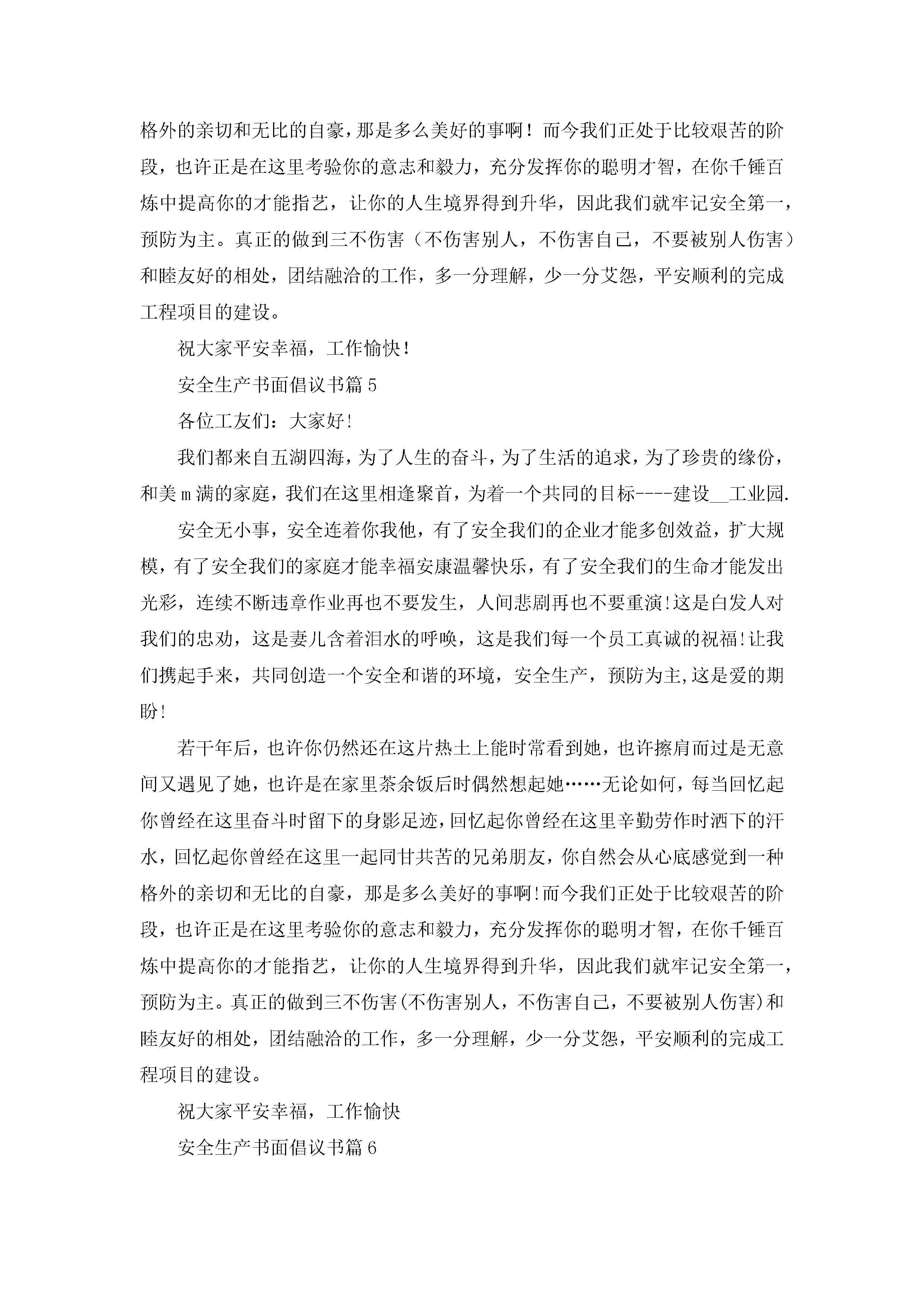 格外的亲切和无比的自豪，那是多么美好的事啊！而今我们正处于比较艰苦的阶段，也许正是在这里考验你的意志和毅力，充分发挥你的聪明才智，在你千锤百炼中提高你的才能指艺，让你的人生境界得到升华，因此我们就牢记安全第一，预防为主。真正的做到三不伤害（不伤害别人，不伤害自己，不要被别人伤害）和睦友好的相处，团结融洽的工作，多一分理解，少一分艾怨，平安顺利的完成工程项目的建设。

祝大家平安幸福，工作愉快！

安全生产书面倡议书篇5

各位工友们：大家好!

我们都来自五湖四海，为了人生的奋斗，为了生活的追求，为了珍贵的缘份，和美m满的家庭，我们在这里相逢聚首，为着一个共同的目标----建设__工业园.

安全无小事，安全连着你我他，有了安全我们的企业才能多创效益，扩大规模，有了安全我们的家庭才能幸福安康温馨快乐，有了安全我们的生命才能发出光彩，连续不断违章作业再也不要发生，人间悲剧再也不要重演!这是白发人对我们的忠劝，这是妻儿含着泪水的呼唤，这是我们每一个员工真诚的祝福!让我们携起手来，共同创造一个安全和谐的环境，安全生产，预防为主,这是爱的期盼!

若干年后，也许你仍然还在这片热土上能时常看到她，也许擦肩而过是无意间又遇见了她，也许是在家里茶余饭后时偶然想起她……无论如何，每当回忆起你曾经在这里奋斗时留下的身影足迹，回忆起你曾经在这里辛勤劳作时洒下的汗水，回忆起你曾经在这里一起同甘共苦的兄弟朋友，你自然会从心底感觉到一种格外的亲切和无比的自豪，那是多么美好的事啊!而今我们正处于比较艰苦的阶段，也许正是在这里考验你的意志和毅力，充分发挥你的聪明才智，在你千锤百炼中提高你的才能指艺，让你的人生境界得到升华，因此我们就牢记安全第一，预防为主。真正的做到三不伤害(不伤害别人，不伤害自己，不要被别人伤害)和睦友好的相处，团结融洽的工作，多一分理解，少一分艾怨，平安顺利的完成工程项目的建设。

祝大家平安幸福，工作愉快

安全生产书面倡议书篇6